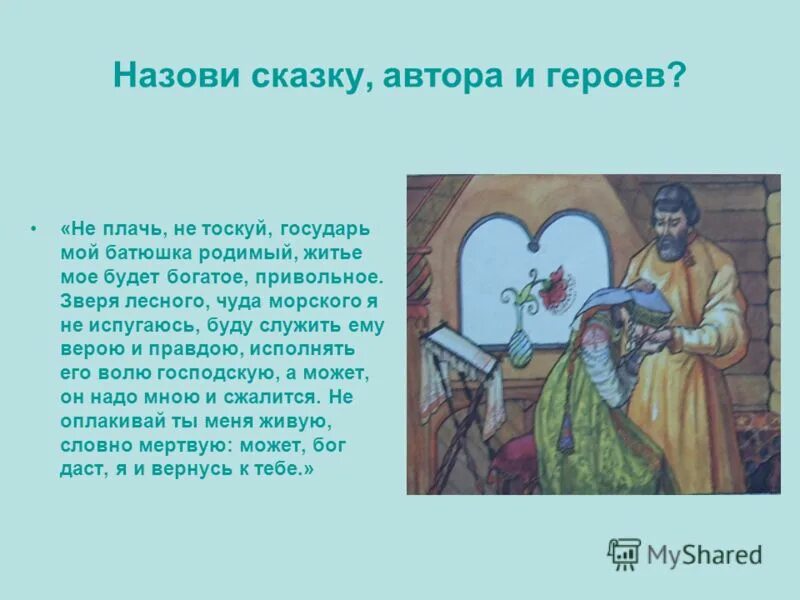 Назови сказку, автора и героев?

• «Не плачь, не тоскуй, государь мой батюшка родимый, житье мое будет богатое, привольное. Зверя лесного, чуда морского я не испугаюсь, буду служить ему верою и правдою, исполнять его волю господскую, а может, он надо мною и сжалится. Не оплакивай ты меня живую, словно мертвую: может, бог даст, я и вернусь к тебе.»

MyShared